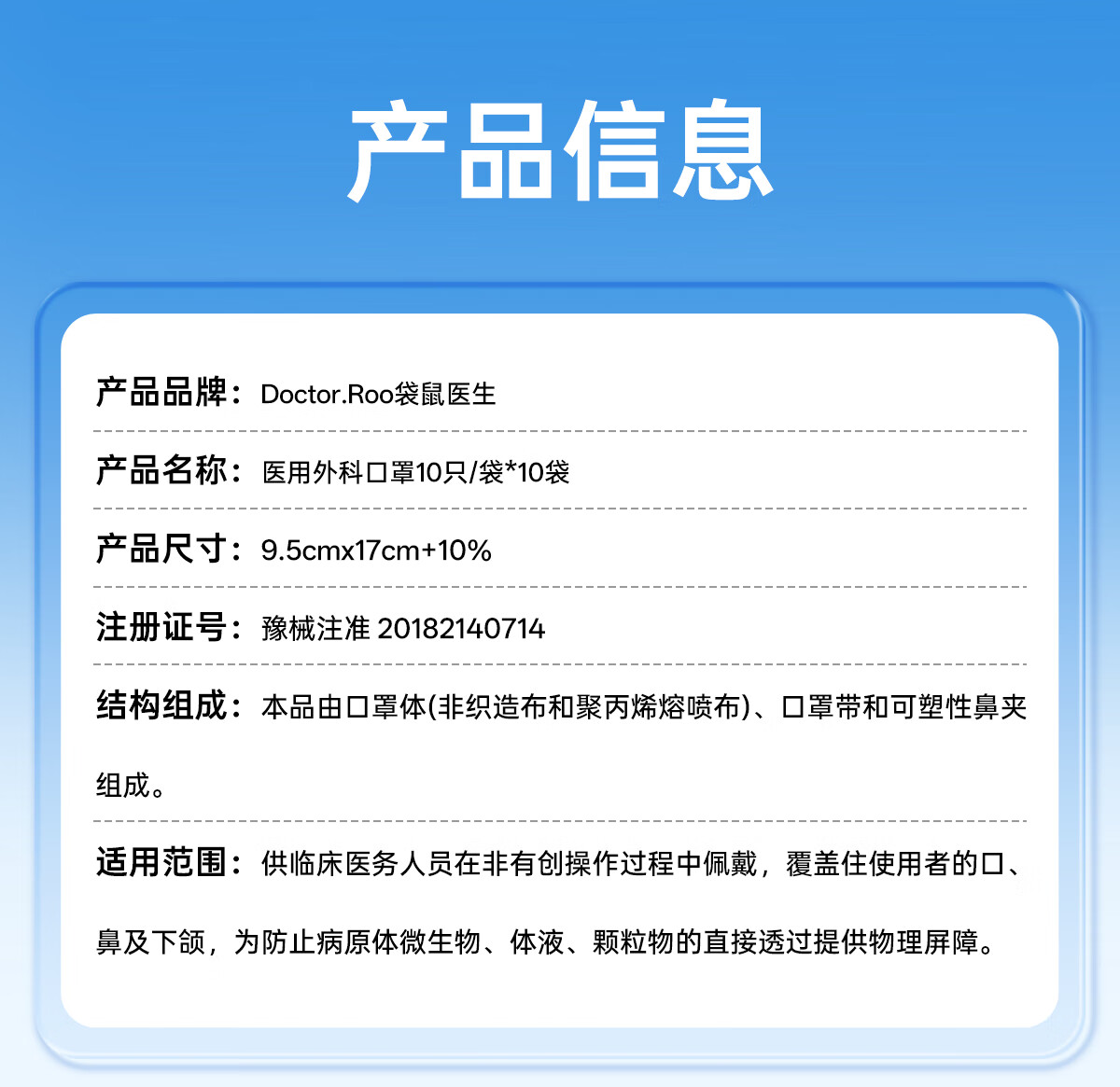 产品信息

产品品牌：Doctor.Roo袋鼠医生

产品名称：医用外科口罩10只/袋*10袋

产品尺寸：9.5cmx17cm+10%

注册证号：豫械注准 20182140714

结构组成：本品由口罩体(非织造布和聚丙烯熔喷布)、口罩带和可塑性鼻夹组成。

适用范围：供临床医务人员在非有创操作过程中佩戴，覆盖住使用者的口、鼻及下颌，为防止病原体微生物、体液、颗粒物的直接透过提供物理屏障。